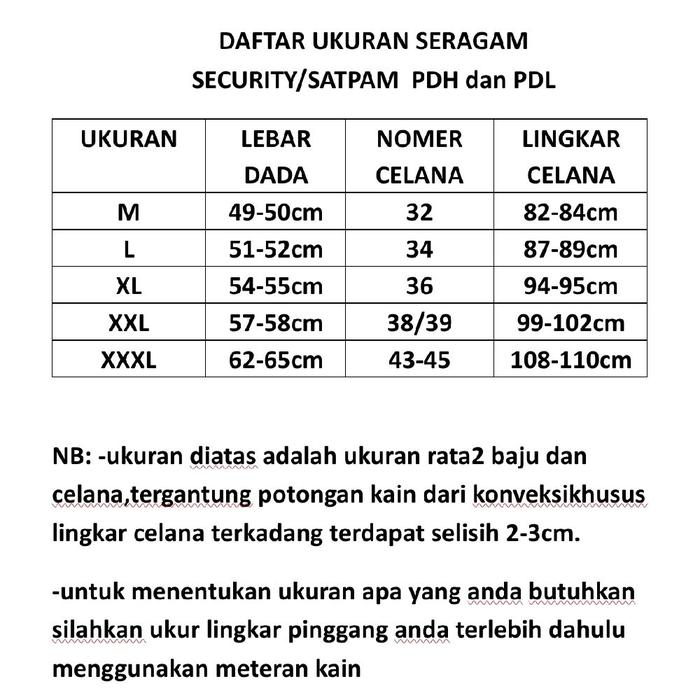 DAFTAR UKURAN SERAGAM
SECURITY/SATPAM PDH dan PDL

| UKURAN | LEBAR DADA | NOMER CELANA | LINGKAR CELANA |
|---|---|---|---|
| M | 49-50cm | 32 | 82-84cm |
| L | 51-52cm | 34 | 87-89cm |
| XL | 54-55cm | 36 | 94-95cm |
| XXL | 57-58cm | 38/39 | 99-102cm |
| XXXL | 62-65cm | 43-45 | 108-110cm |

NB: -ukuran diatas adalah ukuran rata2 baju dan celana,tergantung potongan kain dari konveksikhusus lingkar celana terkadang terdapat selisih 2-3cm.

-untuk menentukan ukuran apa yang anda butuhkan silahkan ukur lingkar pinggang anda terlebih dahulu menggunakan meteran kain